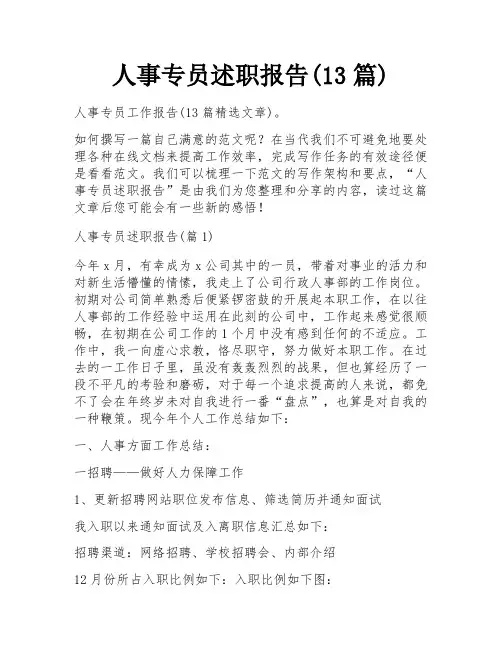 人事专员述职报告(13 篇)

人事专员工作报告(13 篇精选文章)。

如何撰写一篇自己满意的范文呢？在当代我们不可避免地要处理各种在线文档来提高工作效率，完成写作任务的有效途径便是看看范文。我们可以梳理一下范文的写作架构和要点，“人事专员述职报告”是由我们为您整理和分享的内容，读过这篇文章后您可能会有一些新的感悟！

人事专员述职报告(篇 1)

今年 x 月，有幸成为 x 公司其中的一员，带着对事业的活力和对新生活懵懂的情愫，我走上了公司行政人事部的工作岗位。初期对公司简单熟悉后便紧锣密鼓的开展起本职工作，在以往人事部的工作经验中运用在此刻的公司中，工作起来感觉很顺畅，在初期在公司工作的 1 个月中没有感到任何的不适应。工作中，我一向虚心求教，恪尽职守，努力做好本职工作。在过去的一工作日子里，虽没有轰轰烈烈的战果，但也算经历了一段不平凡的考验和磨砺，对于每一个追求提高的人来说，都免不了会在年终岁末对自我进行一番“盘点”，也算是对自我的一种鞭策。现今年个人工作总结如下：

一、人事方面工作总结：

一招聘——做好人力保障工作

1、更新招聘网站职位发布信息、筛选简历并通知面试

我入职以来通知面试及入离职信息汇总如下：

招聘渠道：网络招聘、学校招聘会、内部介绍

12 月份所占入职比例如下：入职比例如下图：